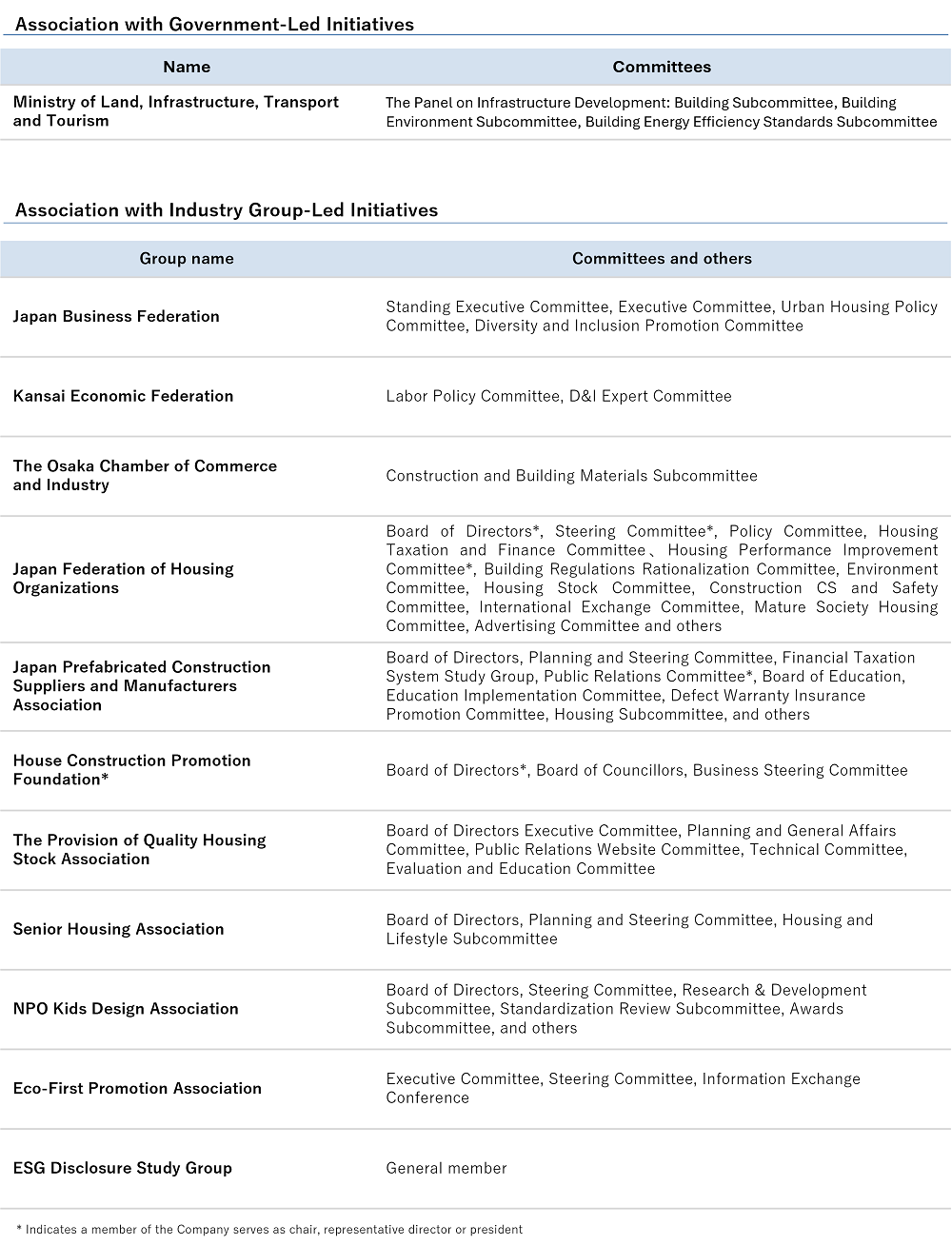 Association with Government-Led Initiatives

| Name | Committees |
|---|---|
| Ministry of Land, Infrastructure, Transport and Tourism | The Panel on Infrastructure Development: Building Subcommittee, Building Environment Subcommittee, Building Energy Efficiency Standards Subcommittee |

Association with Industry Group-Led Initiatives

| Group name | Committees and others |
|---|---|
| Japan Business Federation | Standing Executive Committee, Executive Committee, Urban Housing Policy Committee, Diversity and Inclusion Promotion Committee |
| Kansai Economic Federation | Labor Policy Committee, D&I Expert Committee |
| The Osaka Chamber of Commerce and Industry | Construction and Building Materials Subcommittee |
| Japan Federation of Housing Organizations | Board of Directors*, Steering Committee*, Policy Committee, Housing Taxation and Finance Committee、Housing Performance Improvement Committee*, Building Regulations Rationalization Committee, Environment Committee, Housing Stock Committee, Construction CS and Safety Committee, International Exchange Committee, Mature Society Housing Committee, Advertising Committee and others |
| Japan Prefabricated Construction Suppliers and Manufacturers Association | Board of Directors, Planning and Steering Committee, Financial Taxation System Study Group, Public Relations Committee*, Board of Education, Education Implementation Committee, Defect Warranty Insurance Promotion Committee, Housing Subcommittee, and others |
| House Construction Promotion Foundation* | Board of Directors*, Board of Councillors, Business Steering Committee |
| The Provision of Quality Housing Stock Association | Board of Directors Executive Committee, Planning and General Affairs Committee, Public Relations Website Committee, Technical Committee, Evaluation and Education Committee |
| Senior Housing Association | Board of Directors, Planning and Steering Committee, Housing and Lifestyle Subcommittee |
| NPO Kids Design Association | Board of Directors, Steering Committee, Research & Development Subcommittee, Standardization Review Subcommittee, Awards Subcommittee, and others |
| Eco-First Promotion Association | Executive Committee, Steering Committee, Information Exchange Conference |
| ESG Disclosure Study Group | General member |

* Indicates a member of the Company serves as chair, representative director or president